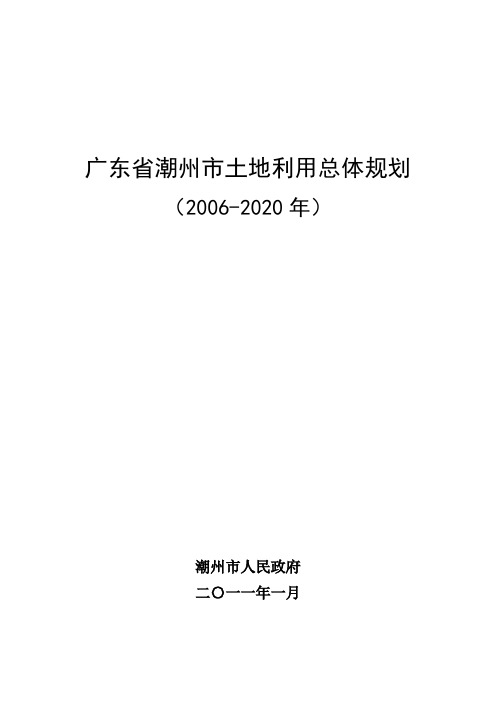 广东省潮州市土地利用总体规划

（2006-2020 年）

潮州市人民政府

二〇一一年一月